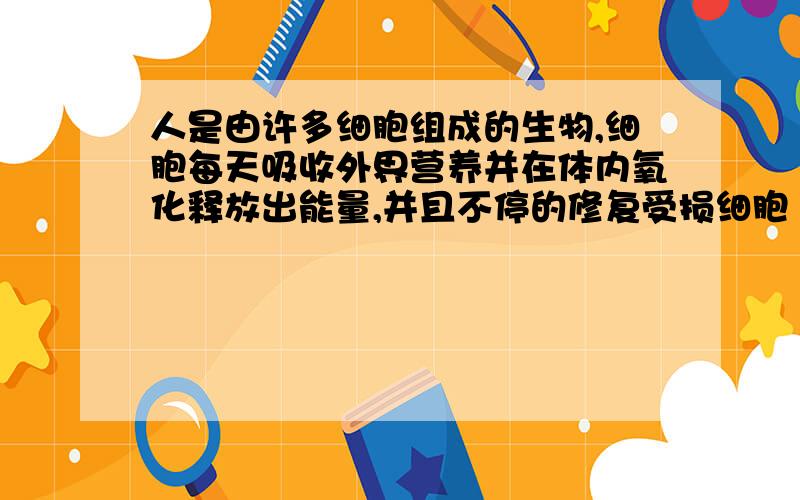 人是由许多细胞组成的生物,细胞每天吸收外界营养并在体内氧化释放出能量,并且不停的修复受损细胞